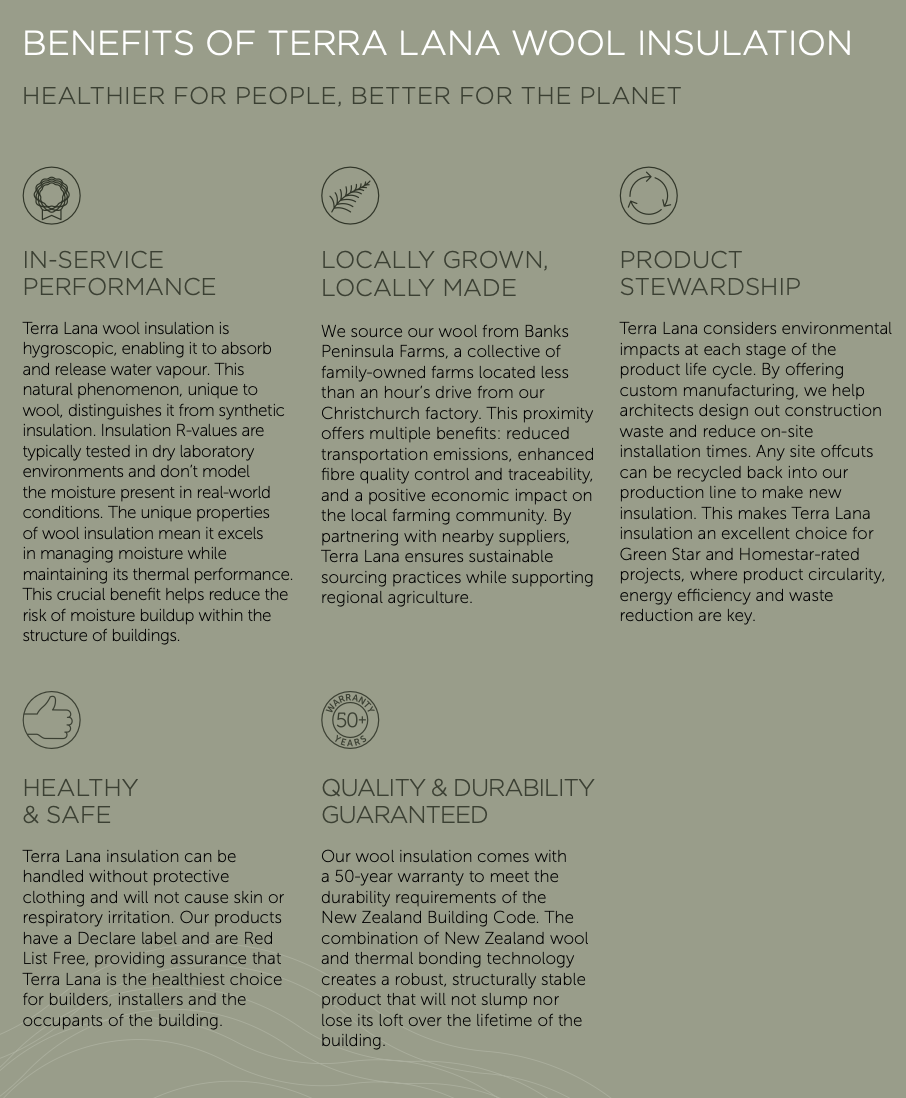 BENEFITS OF TERRA LANA WOOL INSULATION

HEALTHIER FOR PEOPLE, BETTER FOR THE PLANET

IN-SERVICE PERFORMANCE

Terra Lana wool insulation is hygroscopic, enabling it to absorb and release water vapour. This natural phenomenon, unique to wool, distinguishes it from synthetic insulation. Insulation R-values are typically tested in dry laboratory environments and don't model the moisture present in real-world conditions. The unique properties of wool insulation mean it excels in managing moisture while maintaining its thermal performance. This crucial benefit helps reduce the risk of moisture buildup within the structure of buildings.

LOCALLY GROWN, LOCALLY MADE

We source our wool from Banks Peninsula Farms, a collective of family-owned farms located less than an hour's drive from our Christchurch factory. This proximity offers multiple benefits: reduced transportation emissions, enhanced fibre quality control and traceability, and a positive economic impact on the local farming community. By partnering with nearby suppliers, Terra Lana ensures sustainable sourcing practices while supporting regional agriculture.

PRODUCT STEWARDSHIP

Terra Lana considers environmental impacts at each stage of the product life cycle. By offering custom manufacturing, we help architects design out construction waste and reduce on-site installation times. Any site offcuts can be recycled back into our production line to make new insulation. This makes Terra Lana insulation an excellent choice for Green Star and Homestar-rated projects, where product circularity, energy efficiency and waste reduction are key.

HEALTHY & SAFE

Terra Lana insulation can be handled without protective clothing and will not cause skin or respiratory irritation. Our products have a Declare label and are Red List Free, providing assurance that Terra Lana is the healthiest choice for builders, installers and the occupants of the building.

WARRANTY 50+ YEARS

QUALITY & DURABILITY GUARANTEED

Our wool insulation comes with a 50-year warranty to meet the durability requirements of the New Zealand Building Code. The combination of New Zealand wool and thermal bonding technology creates a robust, structurally stable product that will not slump nor lose its loft over the lifetime of the building.